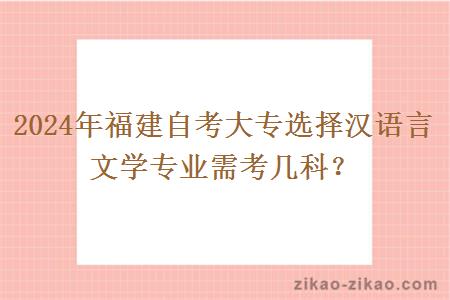 2024年福建自考大专选择汉语言文学专业需考几科？

zikao-zikao.com